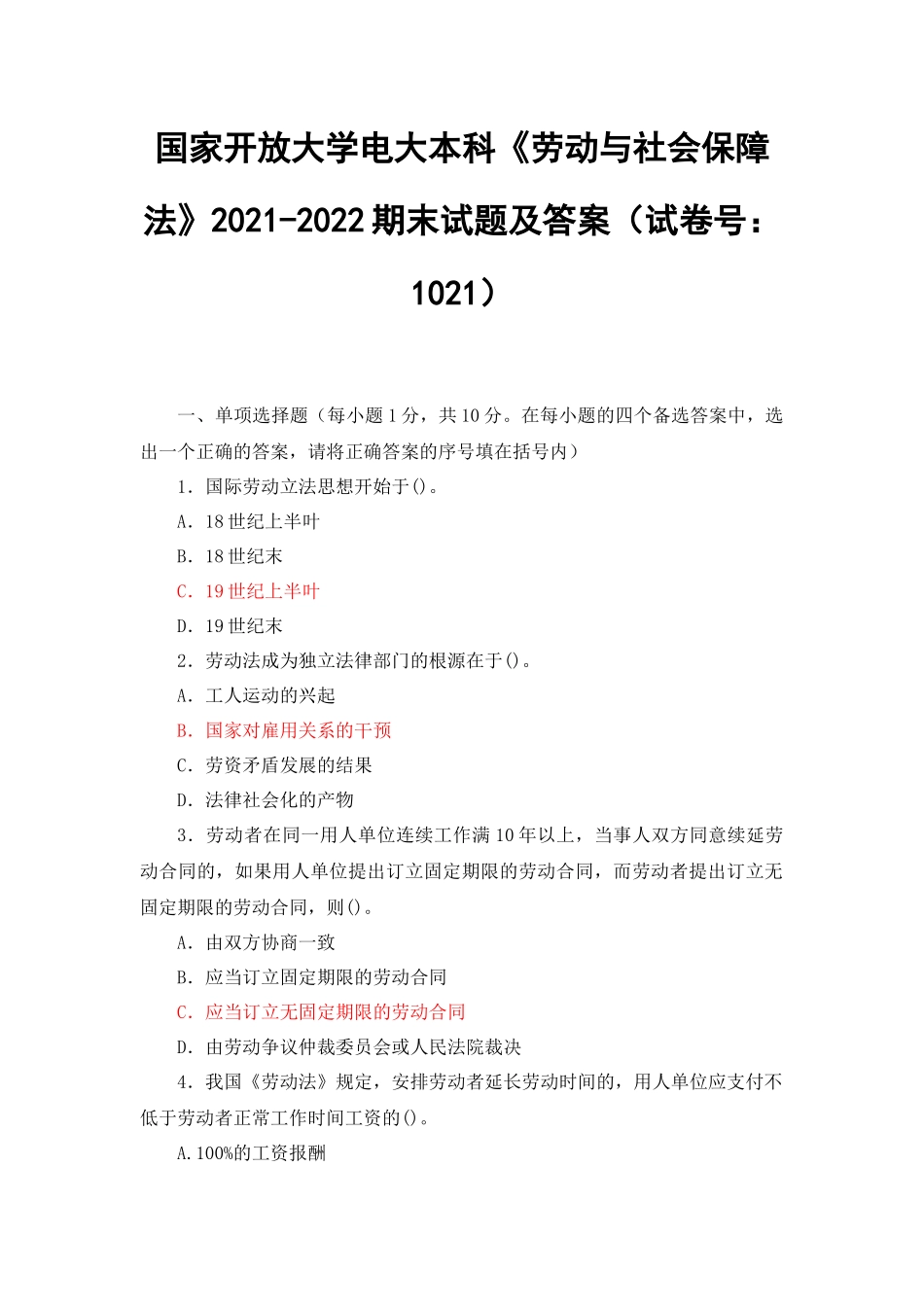 国家开放大学电大本科《劳动与社会保障法》2021-2022期末试题及答案（试卷号：1021）

一、单项选择题（每小题1分，共10分。在每小题的四个备选答案中，选出一个正确的答案，请将正确答案的序号填在括号内）

1．国际劳动立法思想开始于()。

A．18世纪上半叶

B．18世纪末

C．19世纪上半叶

D．19世纪末

2．劳动法成为独立法律部门的根源在于()。

A．工人运动的兴起

B．国家对雇用关系的干预

C．劳资矛盾发展的结果

D．法律社会化的产物

3．劳动者在同一用人单位连续工作满10年以上，当事人双方同意续延劳动合同的，如果用人单位提出订立固定期限的劳动合同，而劳动者提出订立无固定期限的劳动合同，则()。

A．由双方协商一致

B．应当订立固定期限的劳动合同

C．应当订立无固定期限的劳动合同

D．由劳动争议仲裁委员会或人民法院裁决

4．我国《劳动法》规定，安排劳动者延长劳动时间的，用人单位应支付不低于劳动者正常工作时间工资的()。

A.100%的工资报酬